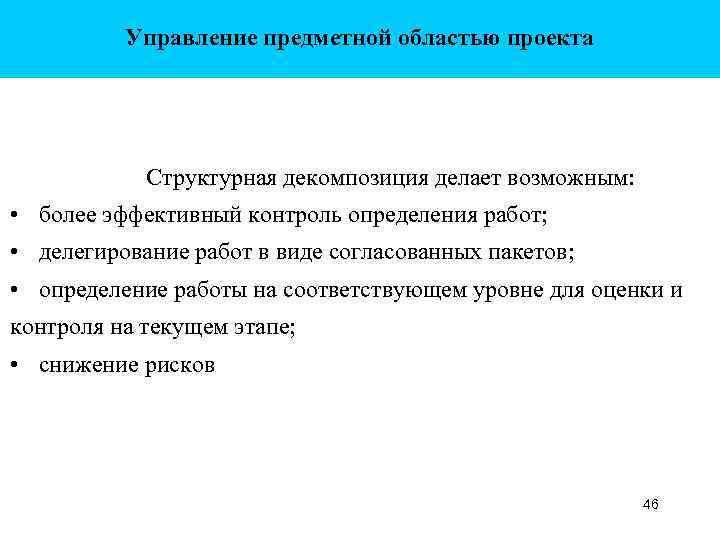 Управление предметной областью проекта

Структурная декомпозиция делает возможным:

• более эффективный контроль определения работ;

• делегирование работ в виде согласованных пакетов;

• определение работы на соответствующем уровне для оценки и контроля на текущем этапе;

• снижение рисков

46